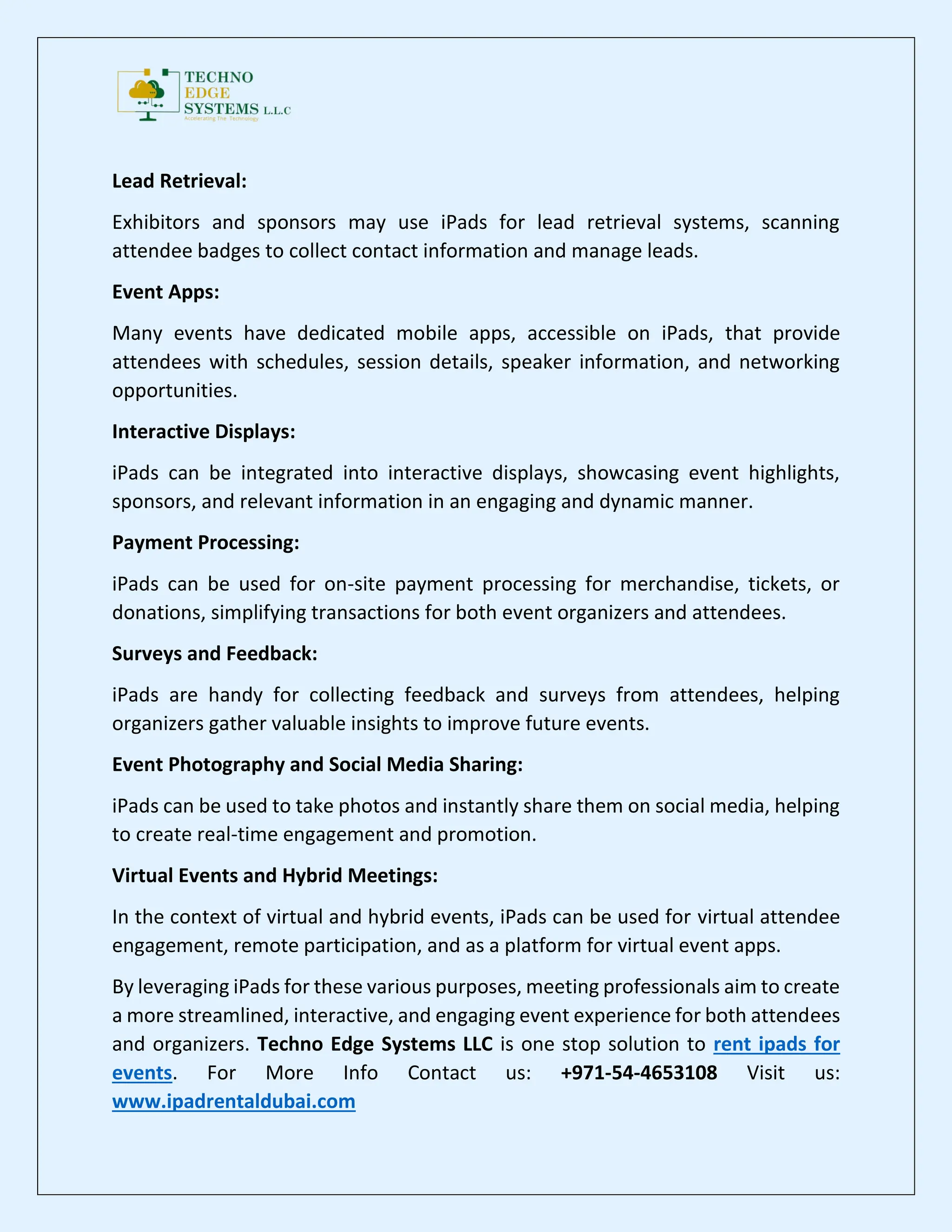 TECHNO EDGE SYSTEMS L.L.C
Accelerating The Technology

Lead Retrieval:

Exhibitors and sponsors may use iPads for lead retrieval systems, scanning attendee badges to collect contact information and manage leads.

Event Apps:

Many events have dedicated mobile apps, accessible on iPads, that provide attendees with schedules, session details, speaker information, and networking opportunities.

Interactive Displays:

iPads can be integrated into interactive displays, showcasing event highlights, sponsors, and relevant information in an engaging and dynamic manner.

Payment Processing:

iPads can be used for on-site payment processing for merchandise, tickets, or donations, simplifying transactions for both event organizers and attendees.

Surveys and Feedback:

iPads are handy for collecting feedback and surveys from attendees, helping organizers gather valuable insights to improve future events.

Event Photography and Social Media Sharing:

iPads can be used to take photos and instantly share them on social media, helping to create real-time engagement and promotion.

Virtual Events and Hybrid Meetings:

In the context of virtual and hybrid events, iPads can be used for virtual attendee engagement, remote participation, and as a platform for virtual event apps.

By leveraging iPads for these various purposes, meeting professionals aim to create a more streamlined, interactive, and engaging event experience for both attendees and organizers. Techno Edge Systems LLC is one stop solution to rent ipads for events. For More Info Contact us: +971-54-4653108 Visit us: www.ipadrentaldubai.com